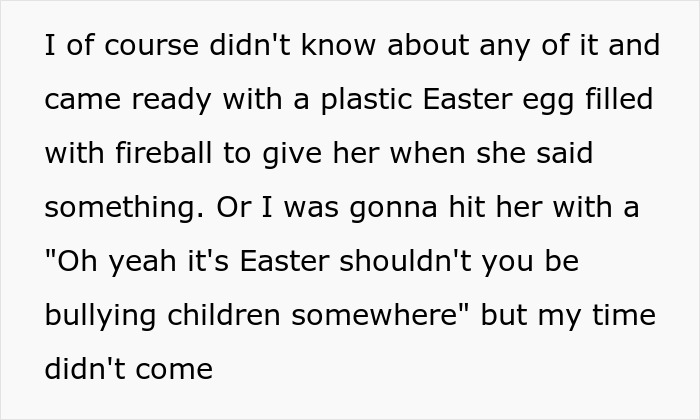 I of course didn't know about any of it and came ready with a plastic Easter egg filled with fireball to give her when she said something. Or I was gonna hit her with a "Oh yeah it's Easter shouldn't you be bullying children somewhere" but my time didn't come